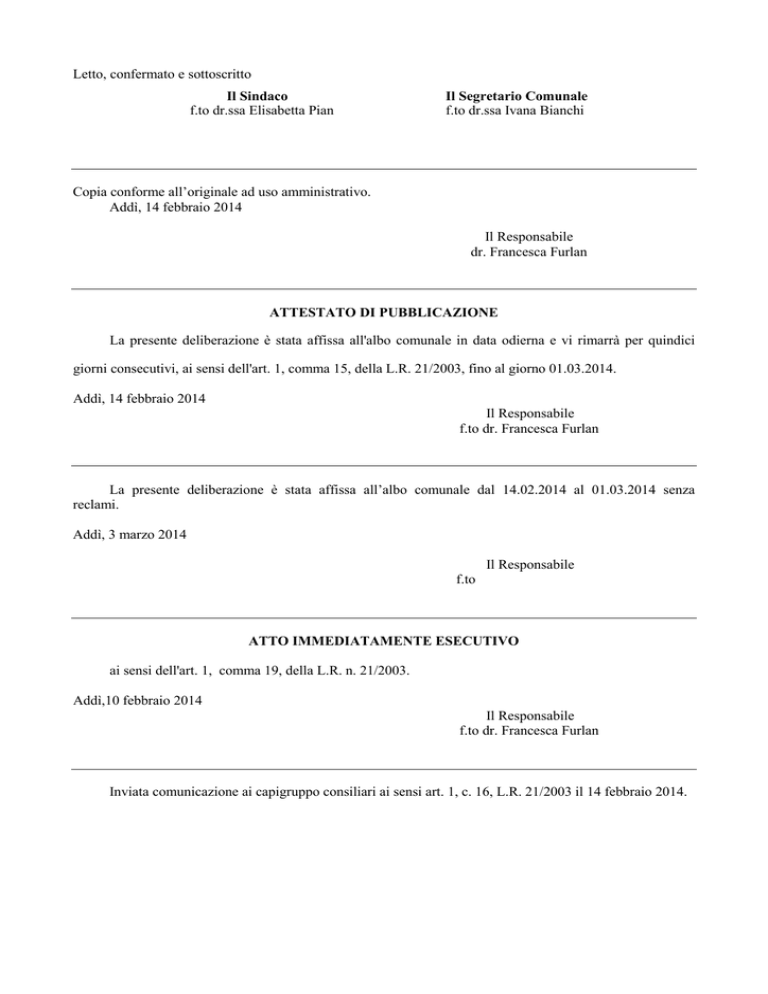 Letto, confermato e sottoscritto

Il Sindaco
f.to dr.ssa Elisabetta Pian

Il Segretario Comunale
f.to dr.ssa Ivana Bianchi

Copia conforme all'originale ad uso amministrativo.
Addì, 14 febbraio 2014

Il Responsabile
dr. Francesca Furlan

ATTESTATO DI PUBBLICAZIONE

La presente deliberazione è stata affissa all'albo comunale in data odierna e vi rimarrà per quindici giorni consecutivi, ai sensi dell'art. 1, comma 15, della L.R. 21/2003, fino al giorno 01.03.2014.

Addì, 14 febbraio 2014

Il Responsabile
f.to dr. Francesca Furlan

La presente deliberazione è stata affissa all'albo comunale dal 14.02.2014 al 01.03.2014 senza reclami.

Addì, 3 marzo 2014

Il Responsabile
f.to

ATTO IMMEDIATAMENTE ESECUTIVO

ai sensi dell'art. 1, comma 19, della L.R. n. 21/2003.

Addì,10 febbraio 2014

Il Responsabile
f.to dr. Francesca Furlan

Inviata comunicazione ai capigruppo consiliari ai sensi art. 1, c. 16, L.R. 21/2003 il 14 febbraio 2014.